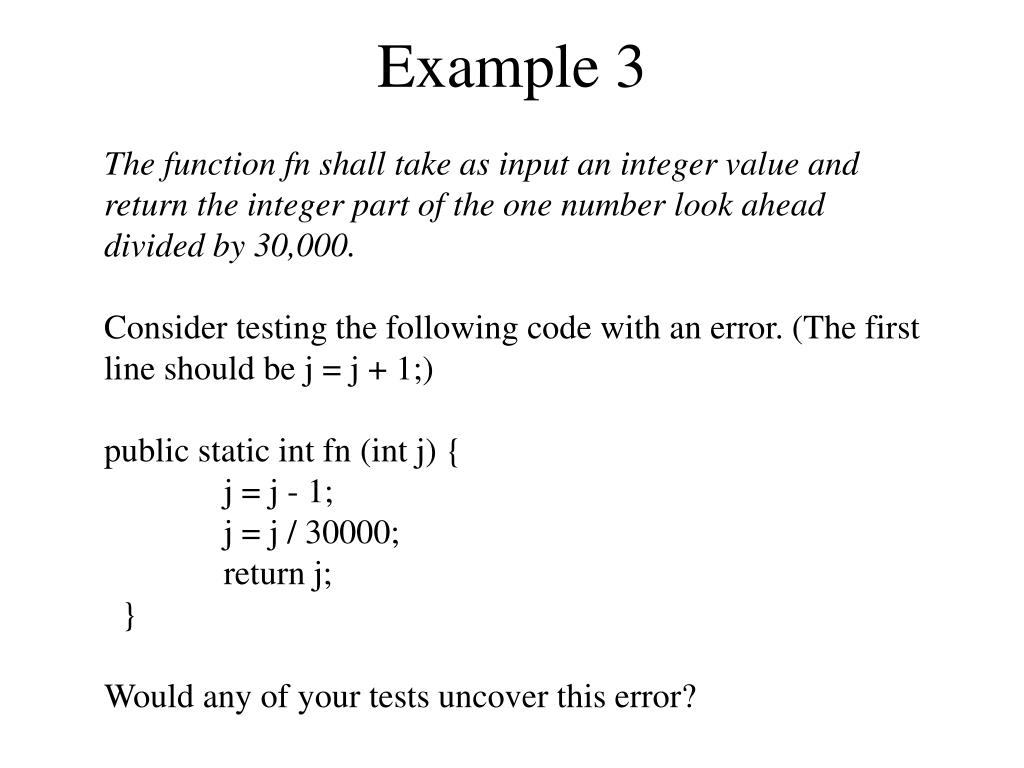 Example 3

The function fn shall take as input an integer value and return the integer part of the one number look ahead divided by 30,000.

Consider testing the following code with an error. (The first line should be j = j + 1;)

public static int fn (int j) {
j = j - 1;
j = j / 30000;
return j;
}

Would any of your tests uncover this error?